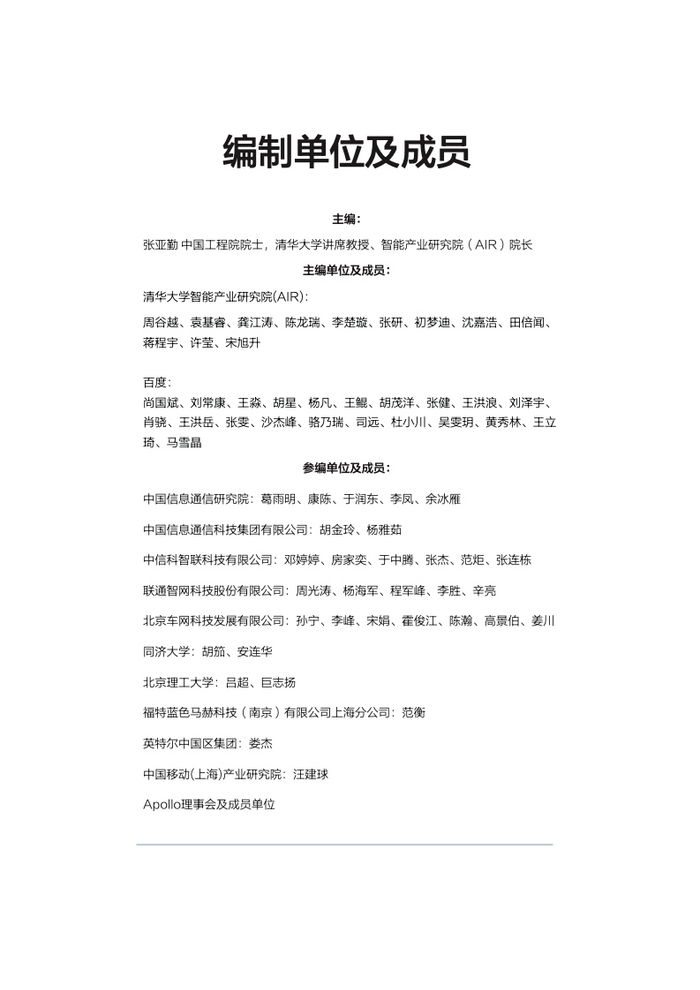 编制单位及成员

主编：

张亚勤 中国工程院院士，清华大学讲席教授、智能产业研究院（AIR）院长

主编单位及成员：

清华大学智能产业研究院(AIR)：

周谷越、袁基睿、龚江涛、陈龙瑞、李楚璇、张研、初梦迪、沈嘉浩、田倍闻、蒋程宇、许莹、宋旭升

百度：

尚国斌、刘常康、王淼、胡星、杨凡、王鲲、胡茂洋、张健、王洪浪、刘泽宇、肖骁、王洪岳、张雯、沙杰峰、骆乃瑞、司远、杜小川、吴雯玥、黄秀林、王立琦、马雪晶

参编单位及成员：

中国信息通信研究院：葛雨明、康陈、于润东、李凤、余冰雁

中国信息通信科技集团有限公司：胡金玲、杨雅茹

中信科智联科技有限公司：邓婷婷、房家奕、于中腾、张杰、范炬、张连栋

联通智网科技股份有限公司：周光涛、杨海军、程军峰、李胜、辛亮

北京车网科技发展有限公司：孙宁、李峰、宋娟、霍俊江、陈瀚、高景伯、姜川

同济大学：胡笳、安连华

北京理工大学：吕超、巨志扬

福特蓝色马赫科技（南京）有限公司上海分公司：范衡

英特尔中国区集团：娄杰

中国移动(上海)产业研究院：汪建球

Apollo理事会及成员单位